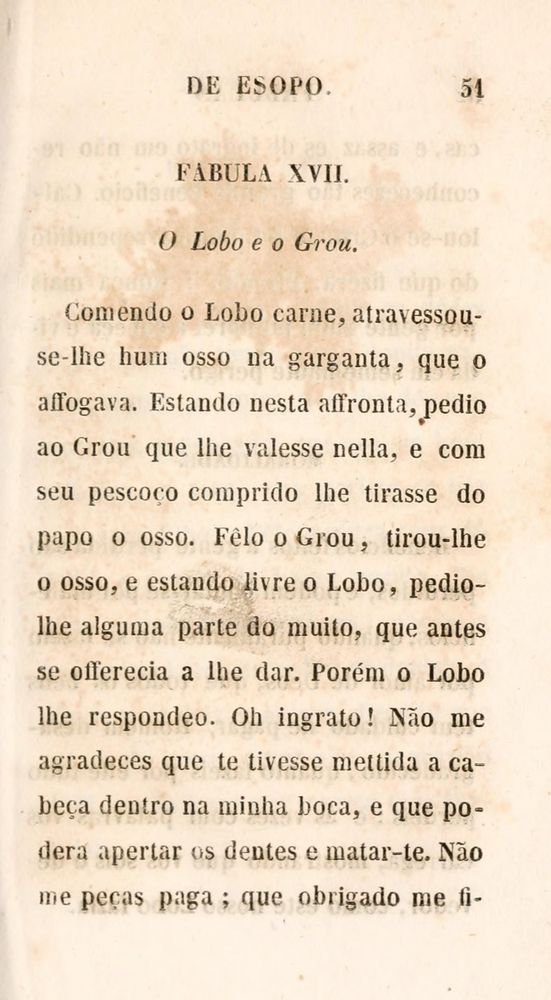 DE ESOPO. 51

FABULA XVII.

O Lobo e o Grou.

Comendo o Lobo carne, atravessou-se-lhe hum osso na garganta, que o affogava. Estando nesta affronta, pedio ao Grou que lhe valesse nella, e com seu pescoço comprido lhe tirasse do papo o osso. Fêlo o Grou, tirou-lhe o osso, e estando livre o Lobo, pedio-lhe alguma parte do muito, que antes se offerecia a lhe dar. Porém o Lobo lhe respondeo. Oh ingrato! Não me agradeces que te tivesse mettida a cabeça dentro na minha boca, e que podera apertar os dentes e matar-te. Não me peças paga; que obrigado me fi-